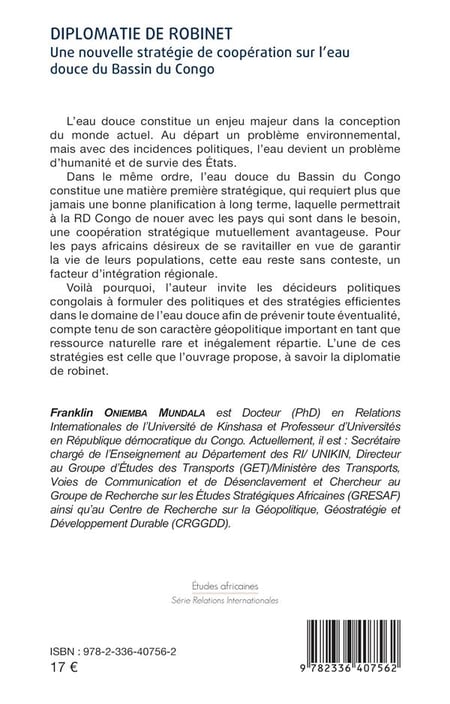 DIPLOMATIE DE ROBINET
Une nouvelle stratégie de coopération sur l'eau douce du Bassin du Congo

L'eau douce constitue un enjeu majeur dans la conception du monde actuel. Au départ un problème environnemental, mais avec des incidences politiques, l'eau devient un problème d'humanité et de survie des États.

Dans le même ordre, l'eau douce du Bassin du Congo constitue une matière première stratégique, qui requiert plus que jamais une bonne planification à long terme, laquelle permettrait à la RD Congo de nouer avec les pays qui sont dans le besoin, une coopération stratégique mutuellement avantageuse. Pour les pays africains désireux de se ravitailler en vue de garantir la vie de leurs populations, cette eau reste sans conteste, un facteur d'intégration régionale.

Voilà pourquoi, l'auteur invite les décideurs politiques congolais à formuler des politiques et des stratégies efficientes dans le domaine de l'eau douce afin de prévenir toute éventualité, compte tenu de son caractère géopolitique important en tant que ressource naturelle rare et inégalement répartie. L'une de ces stratégies est celle que l'ouvrage propose, à savoir la diplomatie de robinet.

Franklin ONIEMBA MUNDALA est Docteur (PhD) en Relations Internationales de l'Université de Kinshasa et Professeur d'Universités en République démocratique du Congo. Actuellement, il est : Secrétaire chargé de l'Enseignement au Département des RI/ UNIKIN, Directeur au Groupe d'Études des Transports (GET)/Ministère des Transports, Voies de Communication et de Désenclavement et Chercheur au Groupe de Recherche sur les Études Stratégiques Africaines (GRESAF) ainsi qu'au Centre de Recherche sur la Géopolitique, Géostratégie et Développement Durable (CRGGDD).

Études africaines
Série Relations Internationales

ISBN : 978-2-336-40756-2
17 €

9 782336 407562